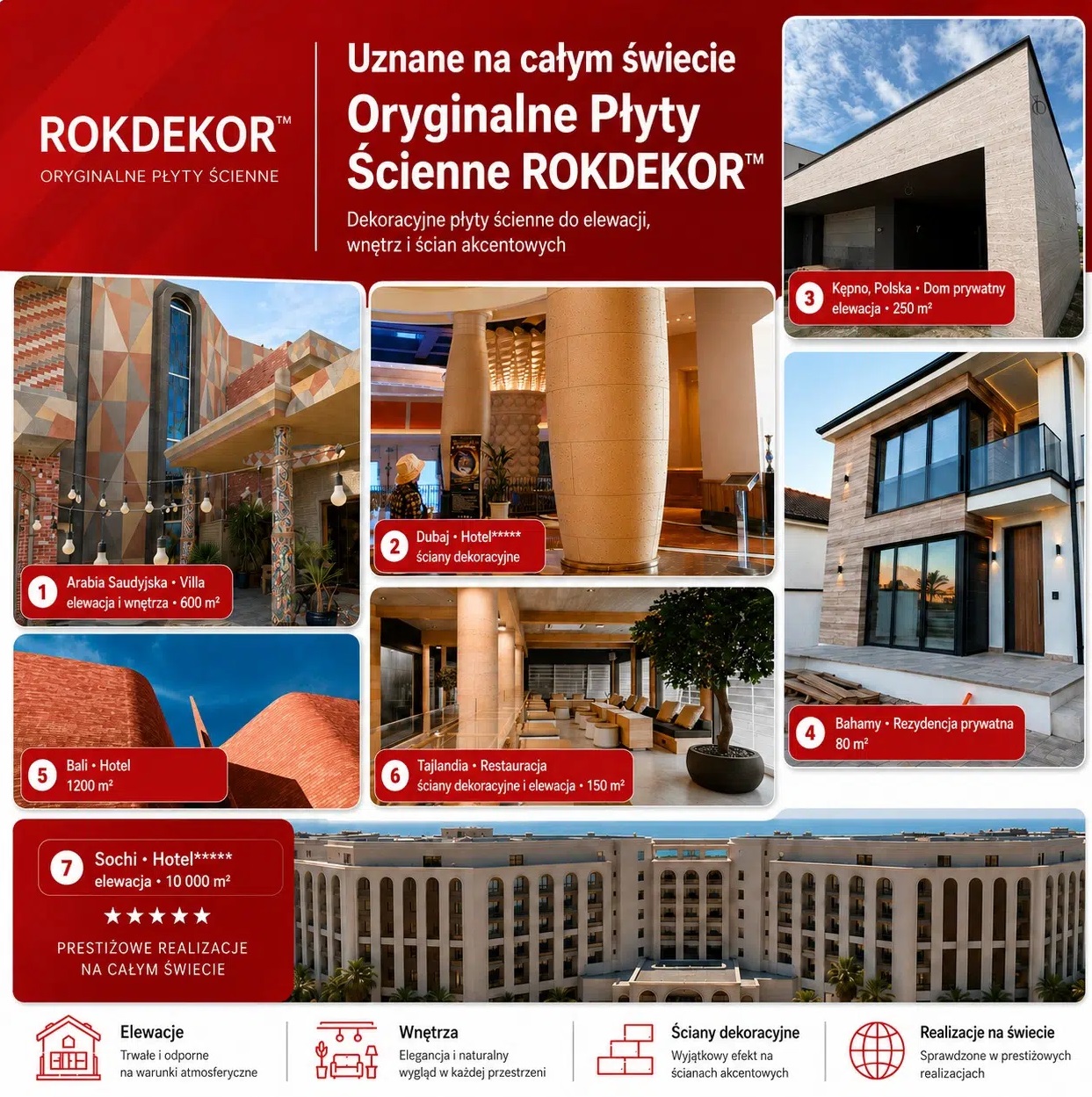 ROKDEKOR™
ORYGINALNE PŁYTY ŚCIENNE

Uznane na całym świecie
Oryginalne Płyty Ścienne ROKDEKOR™

Dekoracyjne płyty ścienne do elewacji, wnętrz i ścian akcentowych

3 Kępno, Polska • Dom prywatny
elewacja • 250 m²

1 Arabia Saudyjska • Villa
elewacja i wnętrza • 600 m²

2 Dubaj • Hotel*****
ściany dekoracyjne

4 Bahamy • Rezydencja prywatna
80 m²

5 Bali • Hotel
1200 m²

6 Tajlandia • Restauracja
ściany dekoracyjne i elewacja • 150 m²

7 Sochi • Hotel*****
elewacja • 10 000 m²

★★★★★

PRESTIŻOWE REALIZACJE
NA CAŁYM ŚWIECIE

Elewacje
Trwałe i odporne na warunki atmosferyczne

Wnętrza
Elegancja i naturalny wygląd w każdej przestrzeni

Ściany dekoracyjne
Wyjątkowy efekt na ścianach akcentowych

Realizacje na świecie
Sprawdzone w prestiżowych realizacjach